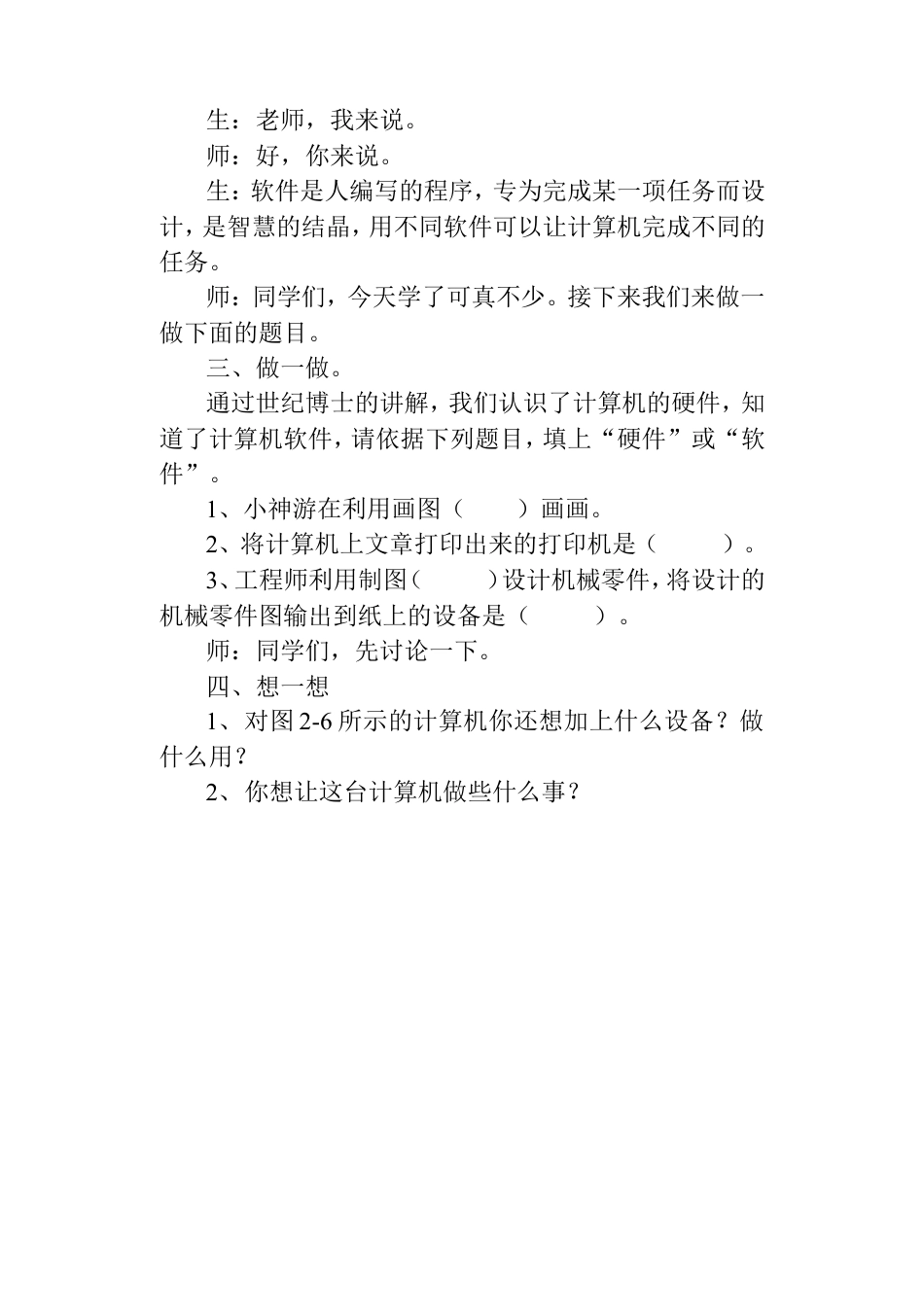 生：老师，我来说。

师：好，你来说。

生：软件是人编写的程序，专为完成某一项任务而设计，是智慧的结晶，用不同软件可以让计算机完成不同的任务。

师：同学们，今天学了可真不少。接下来我们来做一做下面的题目。

三、做一做。

通过世纪博士的讲解，我们认识了计算机的硬件，知道了计算机软件，请依据下列题目，填上“硬件”或“软件”。

1、小神游在利用画图（　　）画画。

2、将计算机上文章打印出来的打印机是（　　）。

3、工程师利用制图（　　）设计机械零件，将设计的机械零件图输出到纸上的设备是（　　）。

师：同学们，先讨论一下。

四、想一想

1、对图 2-6 所示的计算机你还想加上什么设备？做什么用？

2、你想让这台计算机做些什么事？